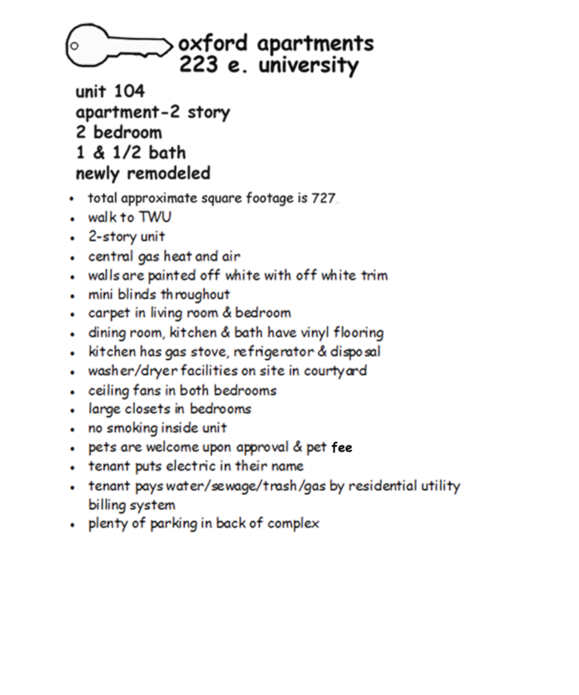 oxford apartments
223 e. university

unit 104
apartment-2 story
2 bedroom
1 & 1/2 bath
newly remodeled

• total approximate square footage is 727.
• walk to TWU
• 2-story unit
• central gas heat and air
• walls are painted off white with off white trim
• mini blinds throughout
• carpet in living room & bedroom
• dining room, kitchen & bath have vinyl flooring
• kitchen has gas stove, refrigerator & disposal
• washer/dryer facilities on site in courtyard
• ceiling fans in both bedrooms
• large closets in bedrooms
• no smoking inside unit
• pets are welcome upon approval & pet fee
• tenant puts electric in their name
• tenant pays water/sewage/trash/gas by residential utility billing system
• plenty of parking in back of complex